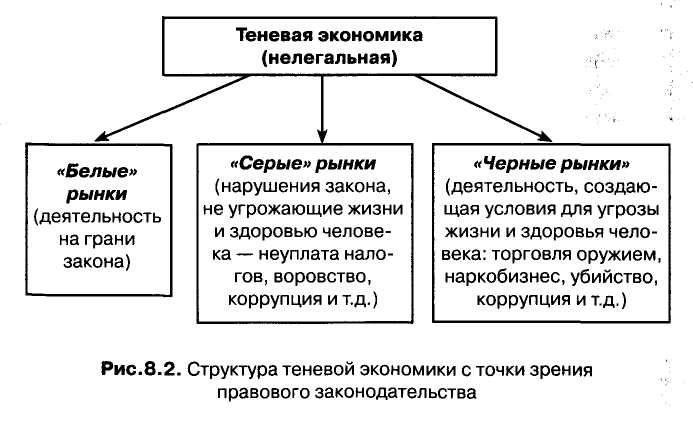 Теневая экономика
(нелегальная)

«Белые» рынки
(деятельность на грани закона)

«Серые» рынки
(нарушения закона, не угрожающие жизни и здоровью человека — неуплата налогов, воровство, коррупция и т.д.)

«Черные рынки»
(деятельность, создающая условия для угрозы жизни и здоровья человека: торговля оружием, наркобизнес, убийство, коррупция и т.д.)

Рис.8.2. Структура теневой экономики с точки зрения правового законодательства